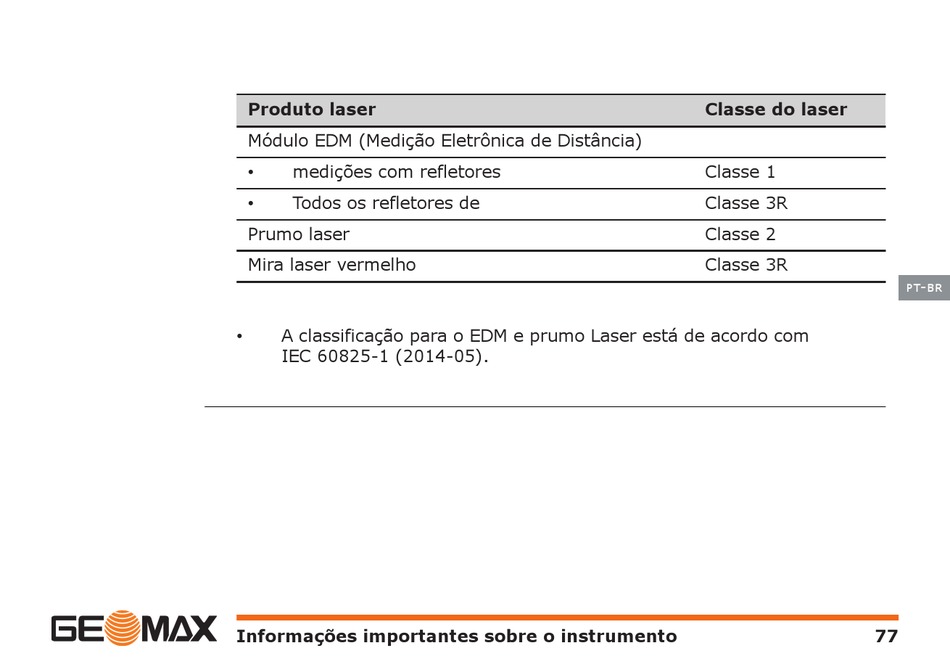 | Produto laser | Classe do laser |
|---|---|
| Módulo EDM (Medição Eletrônica de Distância) | |
| • medições com refletores | Classe 1 |
| • Todos os refletores de | Classe 3R |
| Prumo laser | Classe 2 |
| Mira laser vermelho | Classe 3R |

PT-BR

• A classificação para o EDM e prumo Laser está de acordo com IEC 60825-1 (2014-05).

GEOMAX Informações importantes sobre o instrumento 77